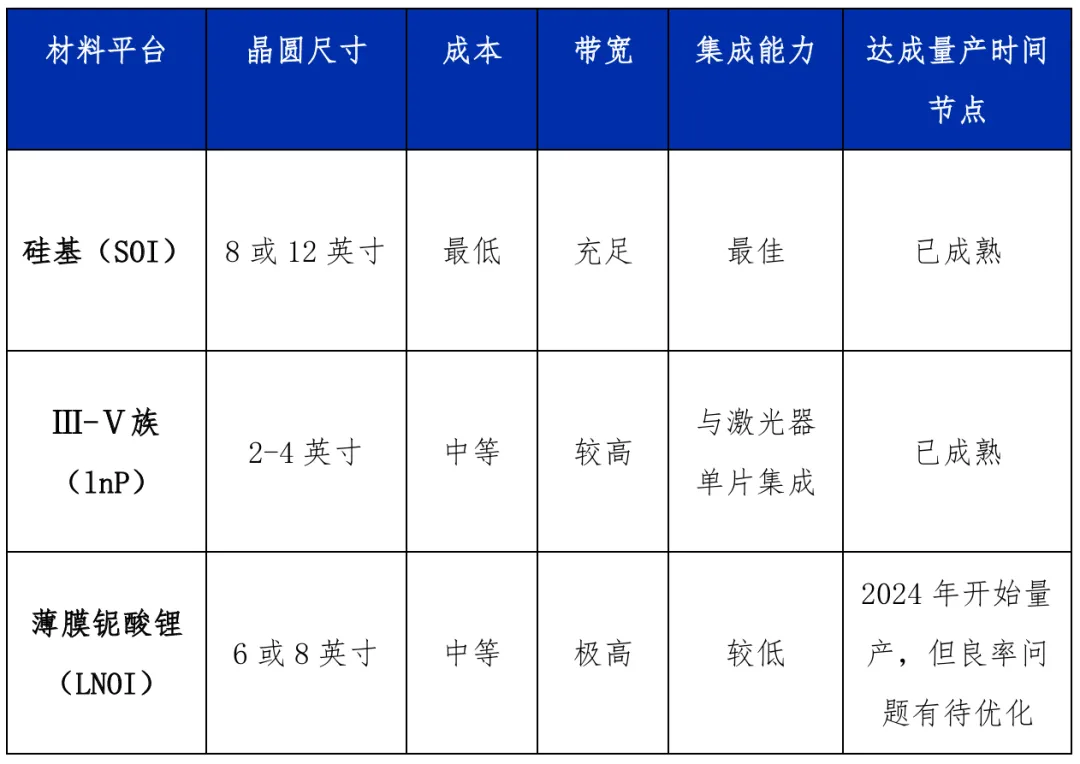 | 材料平台 | 晶圆尺寸 | 成本 | 带宽 | 集成能力 | 达成量产时间节点 |
|---|---|---|---|---|---|
| 硅基（SOI） | 8 或 12 英寸 | 最低 | 充足 | 最佳 | 已成熟 |
| Ⅲ-Ⅴ族（lnP） | 2-4 英寸 | 中等 | 较高 | 与激光器单片集成 | 已成熟 |
| 薄膜铌酸锂（LNOI） | 6 或 8 英寸 | 中等 | 极高 | 较低 | 2024 年开始量产，但良率问题有待优化 |